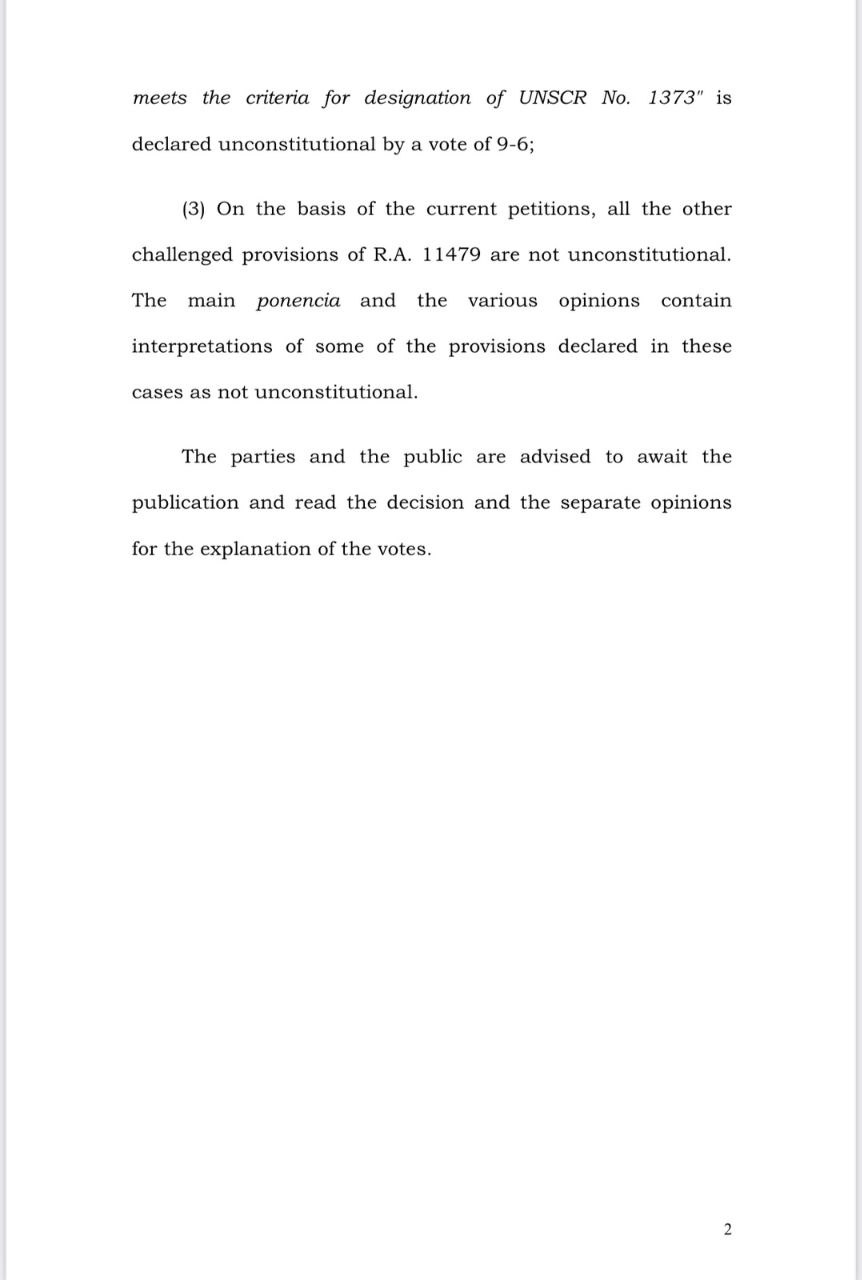 meets the criteria for designation of UNSCR No. 1373" is declared unconstitutional by a vote of 9-6;

(3) On the basis of the current petitions, all the other challenged provisions of R.A. 11479 are not unconstitutional. The main ponencia and the various opinions contain interpretations of some of the provisions declared in these cases as not unconstitutional.

The parties and the public are advised to await the publication and read the decision and the separate opinions for the explanation of the votes.

2